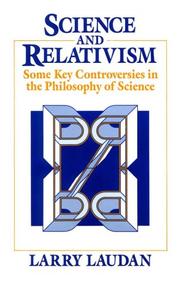 SCIENCE
AND
RELATIVISM

Some Key Controversies in the Philosophy of Science

LARRY LAUDAN